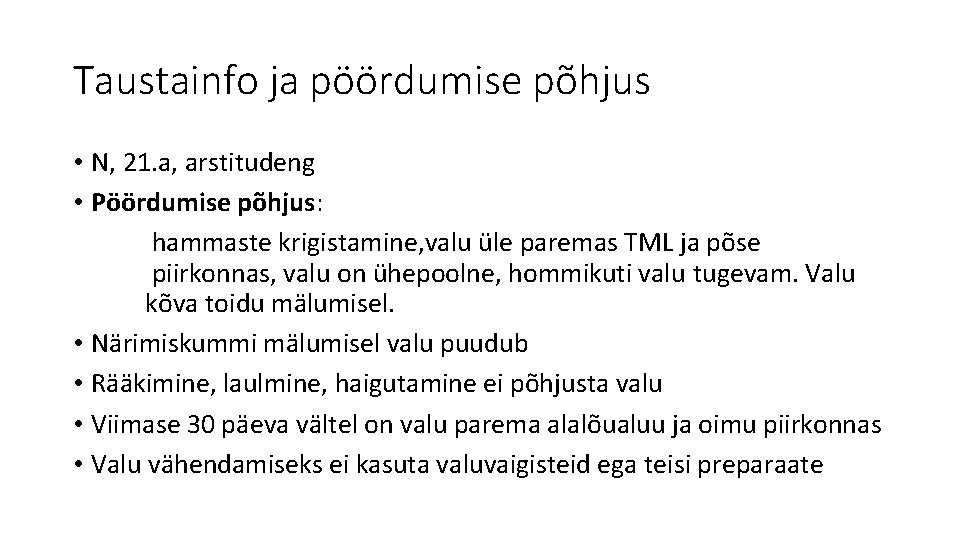 Taustainfo ja pöördumise põhjus

• N, 21.a, arstitudeng
• Pöördumise põhjus:
hammaste krigistamine,valu üle paremas TML ja põse piirkonnas, valu on ühepoolne, hommikuti valu tugevam. Valu kõva toidu mälumisel.
• Närimiskummi mälumisel valu puudub
• Rääkimine, laulmine, haigutamine ei põhjusta valu
• Viimase 30 päeva vältel on valu parema alalõualuu ja oimu piirkonnas
• Valu vähendamiseks ei kasuta valuvaigisteid ega teisi preparaate